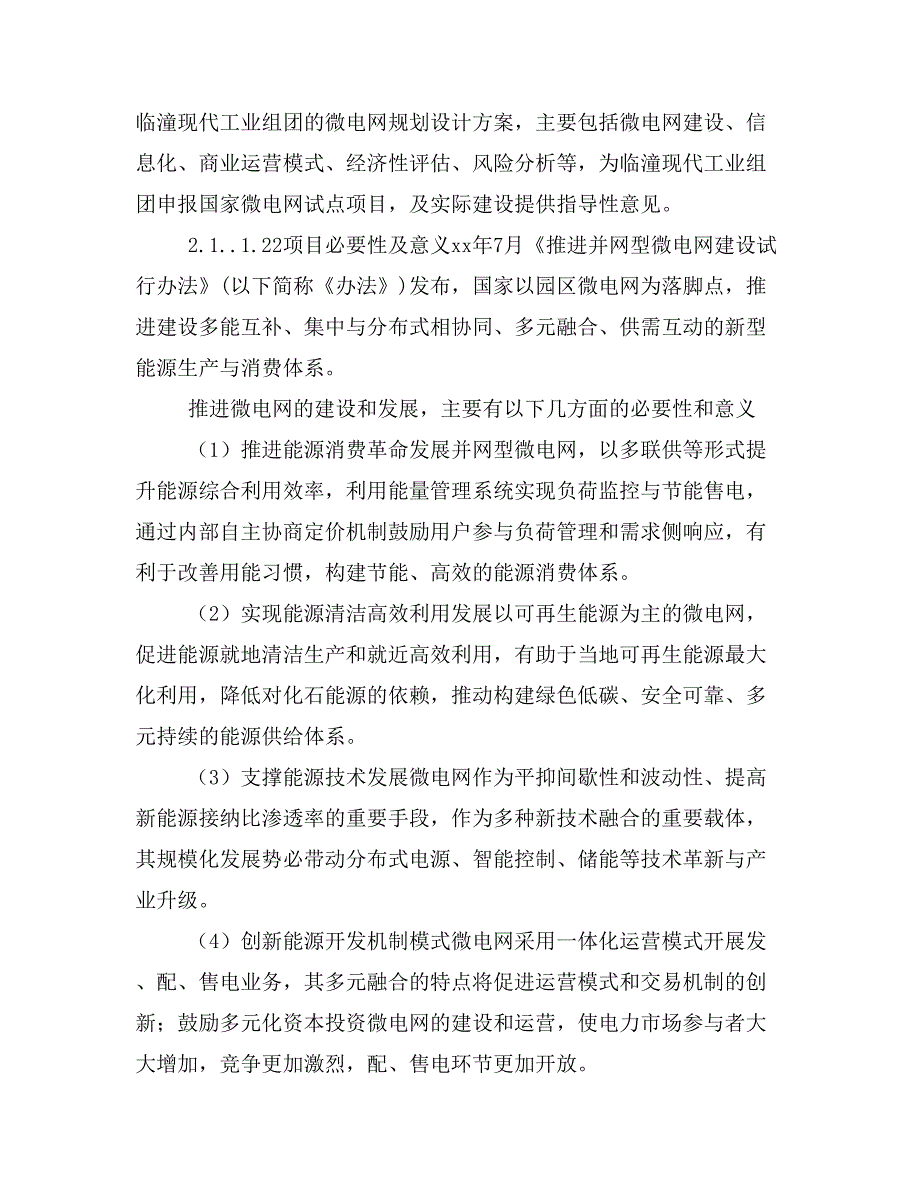 临潼现代工业组团的微电网规划设计方案，主要包括微电网建设、信息化、商业运营模式、经济性评估、风险分析等，为临潼现代工业组团申报国家微电网试点项目，及实际建设提供指导性意见。

2.1..1.22项目必要性及意义xx年7月《推进并网型微电网建设试行办法》(以下简称《办法》)发布，国家以园区微电网为落脚点，推进建设多能互补、集中与分布式相协同、多元融合、供需互动的新型能源生产与消费体系。

推进微电网的建设和发展，主要有以下几方面的必要性和意义

(1)推进能源消费革命发展并网型微电网，以多联供等形式提升能源综合利用效率，利用能量管理系统实现负荷监控与节能售电，通过内部自主协商定价机制鼓励用户参与负荷管理和需求侧响应，有利于改善用能习惯，构建节能、高效的能源消费体系。

(2)实现能源清洁高效利用发展以可再生能源为主的微电网，促进能源就地清洁生产和就近高效利用，有助于当地可再生能源最大化利用，降低对化石能源的依赖，推动构建绿色低碳、安全可靠、多元持续的能源供给体系。

(3)支撑能源技术发展微电网作为平抑间歇性和波动性、提高新能源接纳比渗透率的重要手段，作为多种新技术融合的重要载体，其规模化发展势必带动分布式电源、智能控制、储能等技术革新与产业升级。

(4)创新能源开发机制模式微电网采用一体化运营模式开展发、配、售电业务，其多元融合的特点将促进运营模式和交易机制的创新；鼓励多元化资本投资微电网的建设和运营，使电力市场参与者大大增加，竞争更加激烈，配、售电环节更加开放。